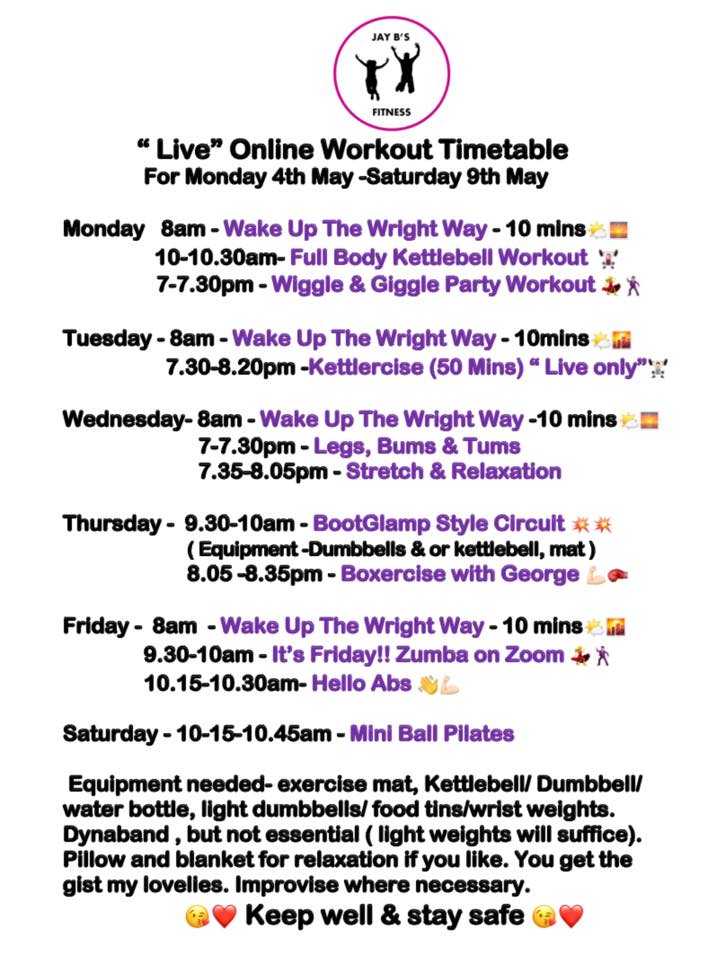 JAY B'S
FITNESS

" Live" Online Workout Timetable
For Monday 4th May -Saturday 9th May

Monday 8am - Wake Up The Wright Way - 10 mins
10-10.30am- Full Body Kettlebell Workout
7-7.30pm - Wiggle & Giggle Party Workout

Tuesday - 8am - Wake Up The Wright Way - 10mins
7.30-8.20pm -Kettlercise (50 Mins) " Live only"

Wednesday- 8am - Wake Up The Wright Way -10 mins
7-7.30pm - Legs, Bums & Tums
7.35-8.05pm - Stretch & Relaxation

Thursday - 9.30-10am - BootGlamp Style Circuit
( Equipment -Dumbbells & or kettlebell, mat )
8.05 -8.35pm - Boxercise with George

Friday - 8am - Wake Up The Wright Way - 10 mins
9.30-10am - It's Friday!! Zumba on Zoom
10.15-10.30am- Hello Abs

Saturday - 10-15-10.45am - Mini Ball Pilates

Equipment needed- exercise mat, Kettlebell/ Dumbbell/ water bottle, light dumbbells/ food tins/wrist weights. Dynaband , but not essential ( light weights will suffice). Pillow and blanket for relaxation if you like. You get the gist my lovelies. Improvise where necessary.

Keep well & stay safe